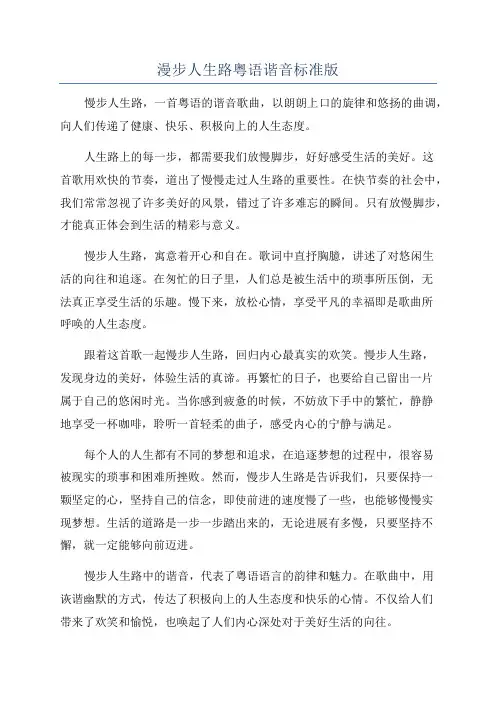 漫步人生路粤语谐音标准版

慢步人生路，一首粤语的谐音歌曲，以朗朗上口的旋律和悠扬的曲调，向人们传递了健康、快乐、积极向上的人生态度。

人生路上的每一步，都需要我们放慢脚步，好好感受生活的美好。这首歌用欢快的节奏，道出了慢慢走过人生路的重要性。在快节奏的社会中，我们常常忽视了许多美好的风景，错过了许多难忘的瞬间。只有放慢脚步，才能真正体会到生活的精彩与意义。

慢步人生路，寓意着开心和自在。歌词中直抒胸臆，讲述了对悠闲生活的向往和追逐。在匆忙的日子里，人们总是被生活中的琐事所压倒，无法真正享受生活的乐趣。慢下来，放松心情，享受平凡的幸福即是歌曲所呼唤的人生态度。

跟着这首歌一起慢步人生路，回归内心最真实的欢笑。慢步人生路，发现身边的美好，体验生活的真谛。再繁忙的日子，也要给自己留出一片属于自己的悠闲时光。当你感到疲惫的时候，不妨放下手中的繁忙，静静地享受一杯咖啡，聆听一首轻柔的曲子，感受内心的宁静与满足。

每个人的人生都有不同的梦想和追求，在追逐梦想的过程中，很容易被现实的琐事和困难所挫败。然而，慢步人生路是告诉我们，只要保持一颗坚定的心，坚持自己的信念，即使前进的速度慢了一些，也能够慢慢实现梦想。生活的道路是一步一步踏出来的，无论进展有多慢，只要坚持不懈，就一定能够向前迈进。

慢步人生路中的谐音，代表了粤语语言的韵律和魅力。在歌曲中，用诙谐幽默的方式，传达了积极向上的人生态度和快乐的心情。不仅给人们带来了欢笑和愉悦，也唤起了人们内心深处对于美好生活的向往。